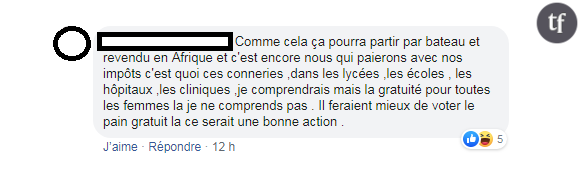 tf

Comme cela ça pourra partir par bateau et revendu en Afrique et c'est encore nous qui paierons avec nos impôts c'est quoi ces conneries ,dans les lycées ,les écoles , les hôpitaux ,les cliniques ,je comprendrais mais la gratuité pour toutes les femmes la je ne comprends pas . Il feraient mieux de voter le pain gratuit la ce serait une bonne action .

5

J'aime · Répondre · 12 h